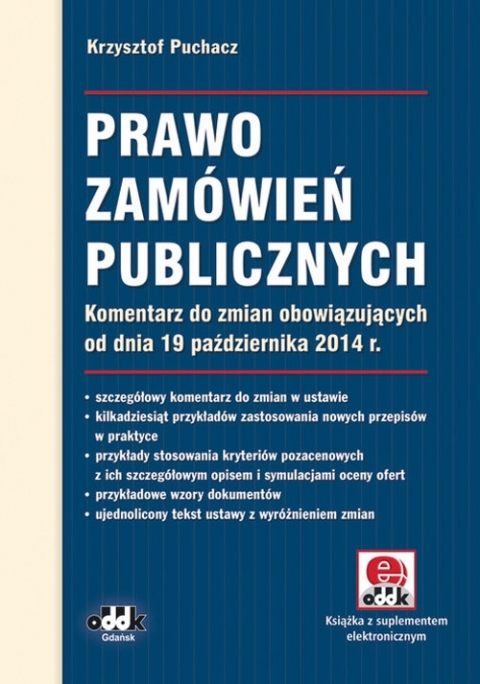 Krzysztof Puchacz

PRAWO ZAMÓWIEŃ PUBLICZNYCH

Komentarz do zmian obowiązujących od dnia 19 października 2014 r.

• szczegółowy komentarz do zmian w ustawie
• kilkadziesiąt przykładów zastosowania nowych przepisów w praktyce
• przykłady stosowania kryteriów pozacenowych z ich szczegółowym opisem i symulacjami oceny ofert
• przykładowe wzory dokumentów
• ujednolicony tekst ustawy z wyróżnieniem zmian

e
oddk

Książka z suplementem elektronicznym

oddk
Gdańsk